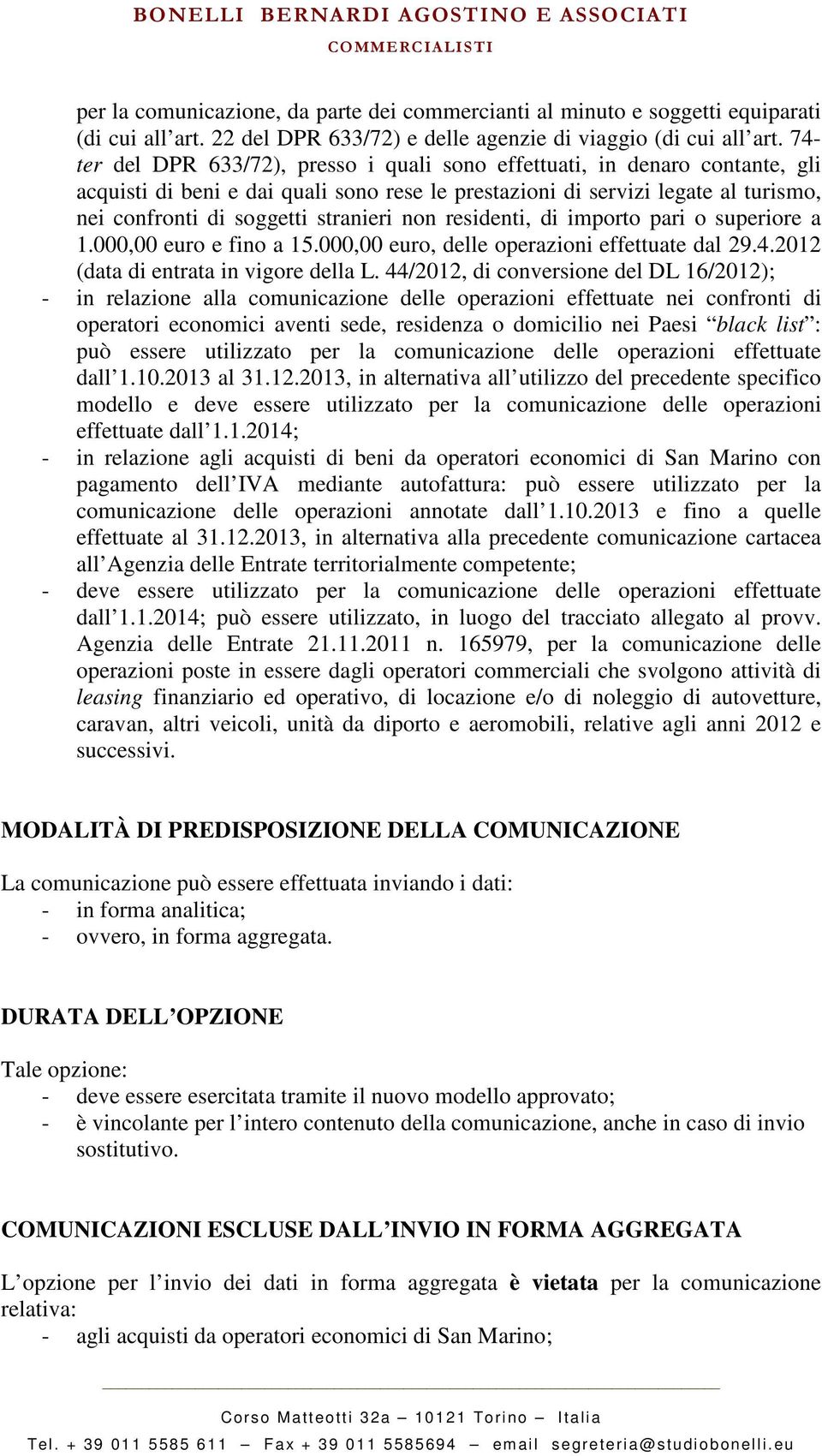 BONELLI BERNARDI AGOSTINO E ASSOCIATI
COMMERCIALISTI

per la comunicazione, da parte dei commercianti al minuto e soggetti equiparati (di cui all’art. 22 del DPR 633/72) e delle agenzie di viaggio (di cui all’art. 74-ter del DPR 633/72), presso i quali sono effettuati, in denaro contante, gli acquisti di beni e dai quali sono rese le prestazioni di servizi legate al turismo, nei confronti di soggetti stranieri non residenti, di importo pari o superiore a 1.000,00 euro e fino a 15.000,00 euro, delle operazioni effettuate dal 29.4.2012 (data di entrata in vigore della L. 44/2012, di conversione del DL 16/2012);
- in relazione alla comunicazione delle operazioni effettuate nei confronti di operatori economici aventi sede, residenza o domicilio nei Paesi “black list”: può essere utilizzato per la comunicazione delle operazioni effettuate dall’1.10.2013 al 31.12.2013, in alternativa all’utilizzo del precedente specifico modello e deve essere utilizzato per la comunicazione delle operazioni effettuate dall’1.1.2014;
- in relazione agli acquisti di beni da operatori economici di San Marino con pagamento dell’IVA mediante autofattura: può essere utilizzato per la comunicazione delle operazioni annotate dall’1.10.2013 e fino a quelle effettuate al 31.12.2013, in alternativa alla precedente comunicazione cartacea all’Agenzia delle Entrate territorialmente competente;
- deve essere utilizzato per la comunicazione delle operazioni effettuate dall’1.1.2014; può essere utilizzato, in luogo del tracciato allegato al provv. Agenzia delle Entrate 21.11.2011 n. 165979, per la comunicazione delle operazioni poste in essere dagli operatori commerciali che svolgono attività di leasing finanziario ed operativo, di locazione e/o di noleggio di autovetture, caravan, altri veicoli, unità da diporto e aeromobili, relative agli anni 2012 e successivi.

MODALITÀ DI PREDISPOSIZIONE DELLA COMUNICAZIONE

La comunicazione può essere effettuata inviando i dati:
- in forma analitica;
- ovvero, in forma aggregata.

DURATA DELL’OPZIONE

Tale opzione:
- deve essere esercitata tramite il nuovo modello approvato;
- è vincolante per l’intero contenuto della comunicazione, anche in caso di invio sostitutivo.

COMUNICAZIONI ESCLUSE DALL’INVIO IN FORMA AGGREGATA

L’opzione per l’invio dei dati in forma aggregata è vietata per la comunicazione relativa:
- agli acquisti da operatori economici di San Marino;

Corso Matteotti 32a – 10121 Torino – Italia
Tel. + 39 011 5585 611 – Fax + 39 011 5585694 – email segreteria@studiobonelli.eu